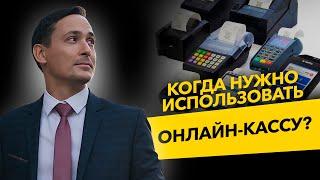 КОГДА НУЖНО ИСПОЛЬЗОВАТЬ ОНЛАЙН-КАССУ?